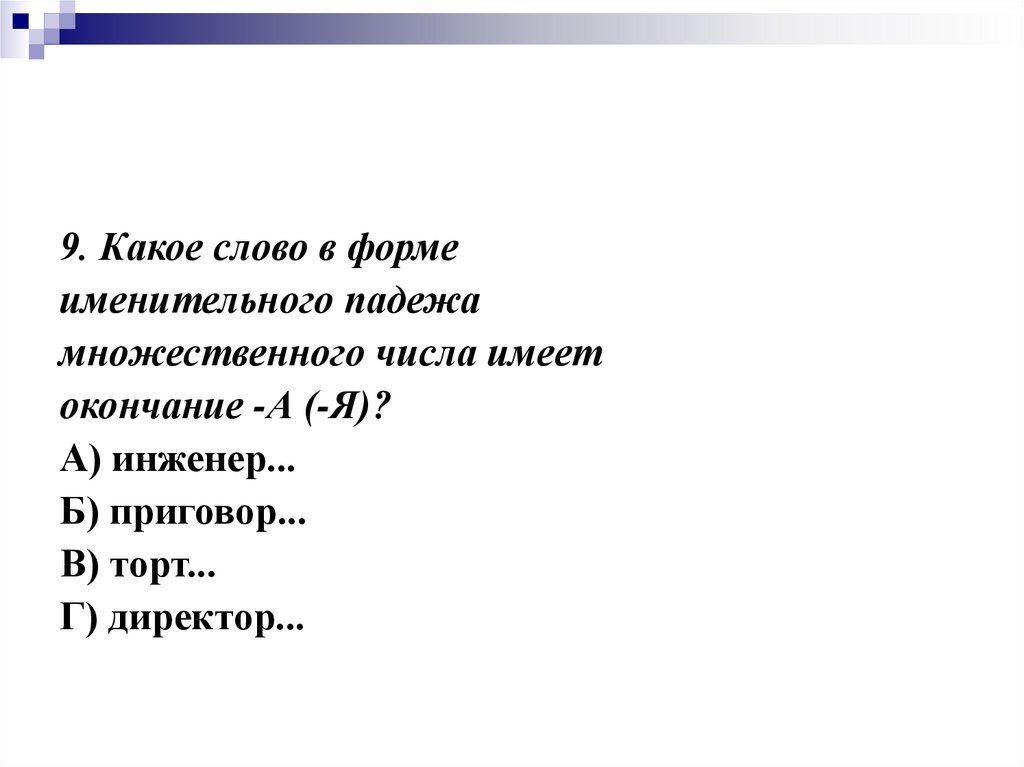 9. Какое слово в форме именительного падежа множественного числа имеет окончание -А (-Я)?

А) инженер...
Б) приговор...
В) торт...
Г) директор...